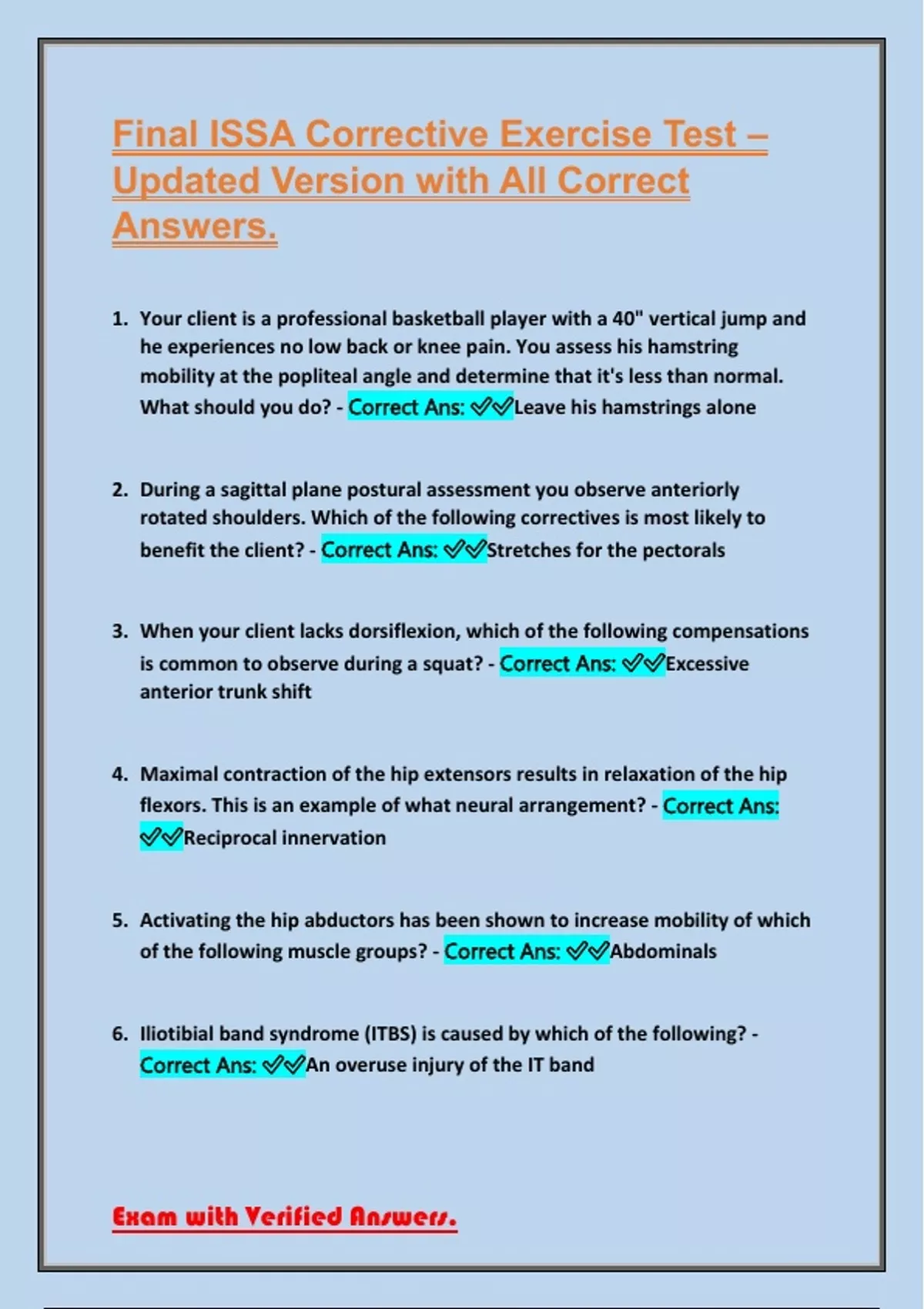 Final ISSA Corrective Exercise Test – Updated Version with All Correct Answers.

1. Your client is a professional basketball player with a 40" vertical jump and he experiences no low back or knee pain. You assess his hamstring mobility at the popliteal angle and determine that it's less than normal. What should you do? - Correct Ans: ✓✓Leave his hamstrings alone

2. During a sagittal plane postural assessment you observe anteriorly rotated shoulders. Which of the following correctives is most likely to benefit the client? - Correct Ans: ✓✓Stretches for the pectorals

3. When your client lacks dorsiflexion, which of the following compensations is common to observe during a squat? - Correct Ans: ✓✓Excessive anterior trunk shift

4. Maximal contraction of the hip extensors results in relaxation of the hip flexors. This is an example of what neural arrangement? - Correct Ans: ✓✓Reciprocal innervation

5. Activating the hip abductors has been shown to increase mobility of which of the following muscle groups? - Correct Ans: ✓✓Abdominals

6. Iliotibial band syndrome (ITBS) is caused by which of the following? - Correct Ans: ✓✓An overuse injury of the IT band

Exam with Verified Answers.